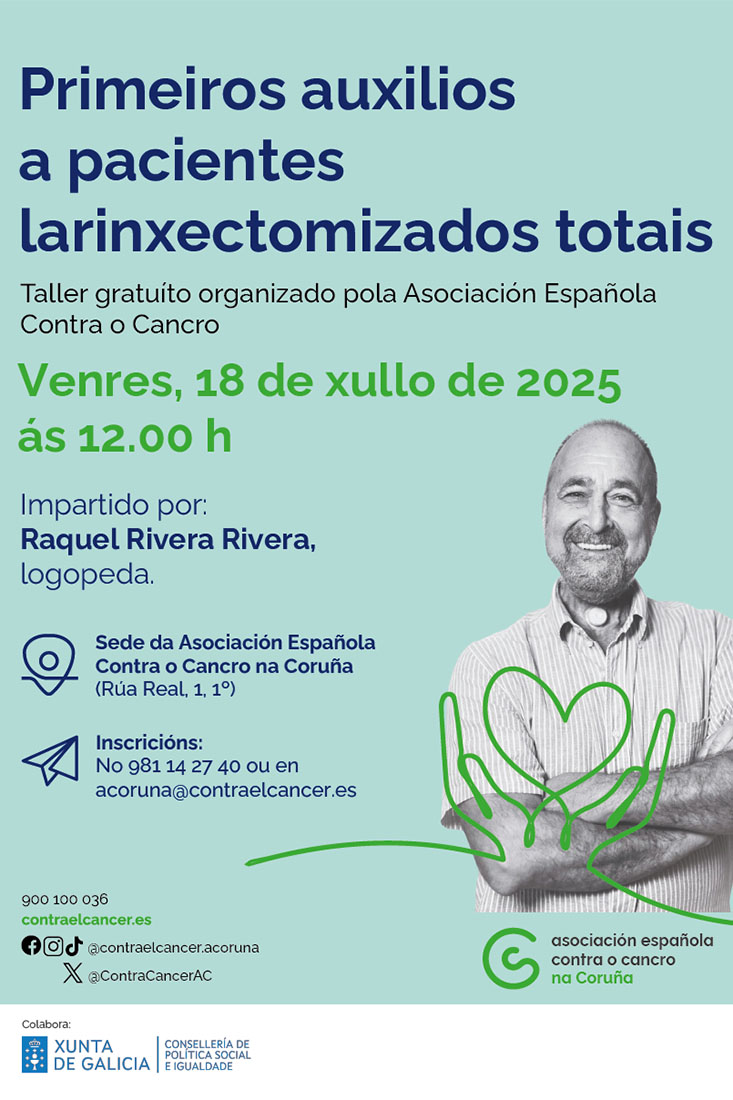 Primeiros auxilios a pacientes larinxectomizados totais

Taller gratuíto organizado pola Asociación Española Contra o Cancro

Venres, 18 de xullo de 2025 ás 12.00 h

Impartido por:
Raquel Rivera Rivera,
logopeda.

Sede da Asociación Española Contra o Cancro na Coruña
(Rúa Real, 1, 1º)

Inscricións:
No 981 14 27 40 ou en
acoruna@contraelcancer.es

900 100 036
contraelcancer.es
@contraelcancer.acoruna
@ContraCancerAC

asociación española
contra o cancro
na Coruña

Colabora:
XUNTA DE GALICIA
CONSELLERÍA DE POLÍTICA SOCIAL E IGUALDADE